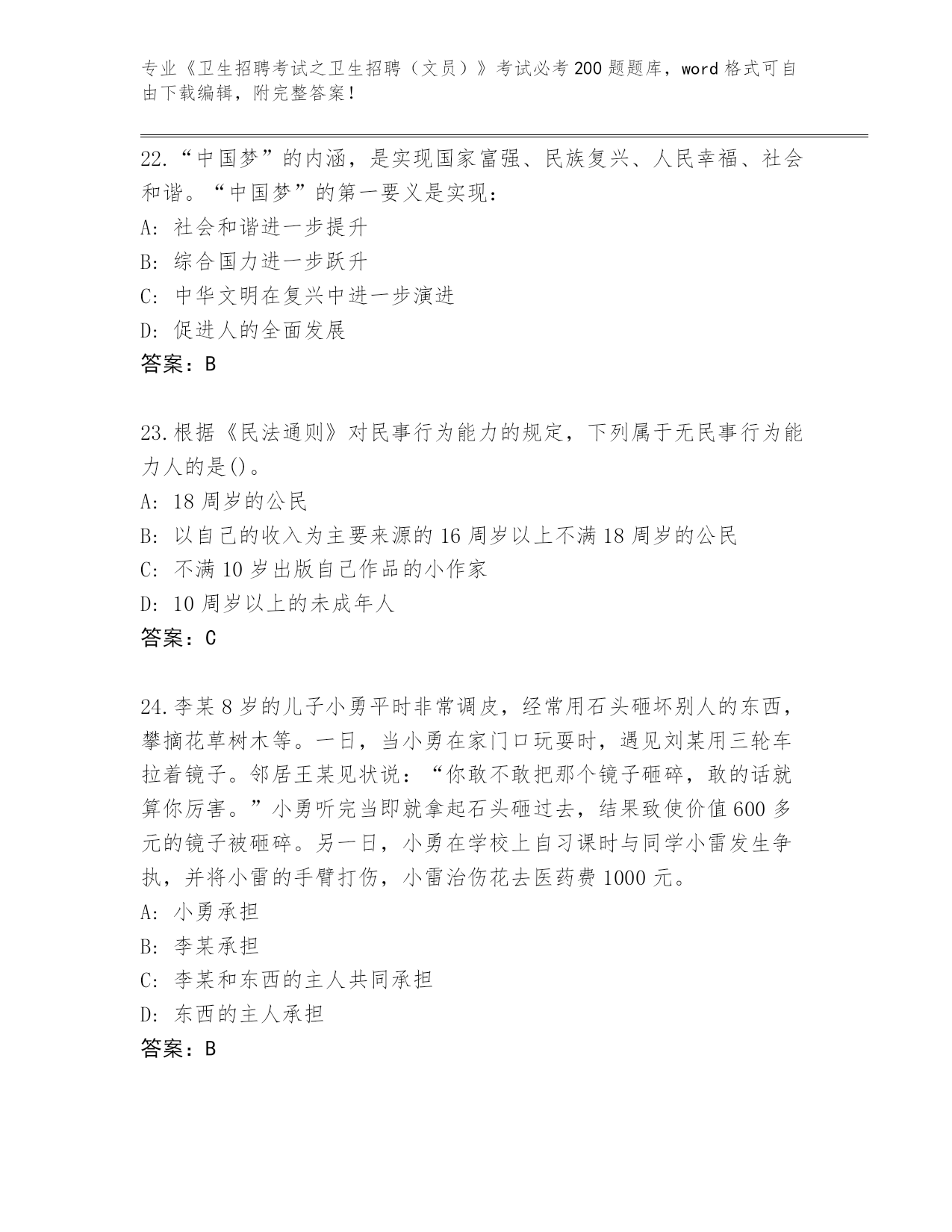 专业《卫生招聘考试之卫生招聘（文员）》考试必考200题题库，word格式可自由下载编辑，附完整答案！

22.“中国梦”的内涵，是实现国家富强、民族复兴、人民幸福、社会和谐。“中国梦”的第一要义是实现：
A: 社会和谐进一步提升
B: 综合国力进一步跃升
C: 中华文明在复兴中进一步演进
D: 促进人的全面发展
答案：B

23.根据《民法通则》对民事行为能力的规定，下列属于无民事行为能力人的是()。
A: 18周岁的公民
B: 以自己的收入为主要来源的16周岁以上不满18周岁的公民
C: 不满10岁出版自己作品的小作家
D: 10周岁以上的未成年人
答案：C

24.李某8岁的儿子小勇平时非常调皮，经常用石头砸坏别人的东西，攀摘花草树木等。一日，当小勇在家门口玩耍时，遇见刘某用三轮车拉着镜子。邻居王某见状说：“你敢不敢把那个镜子砸碎，敢的话就算你厉害。”小勇听完当即就拿起石头砸过去，结果致使价值600多元的镜子被砸碎。另一日，小勇在学校上自习课时与同学小雷发生争执，并将小雷的手臂打伤，小雷治伤花去医药费1000元。
A: 小勇承担
B: 李某承担
C: 李某和东西的主人共同承担
D: 东西的主人承担
答案：B